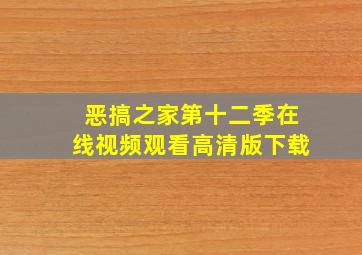 恶搞之家第十二季在线视频观看高清版下载